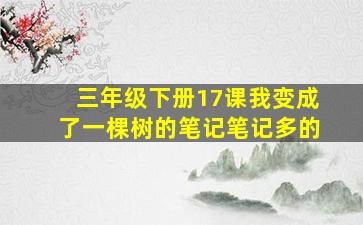 三年级下册17课我变成了一棵树的笔记笔记多的